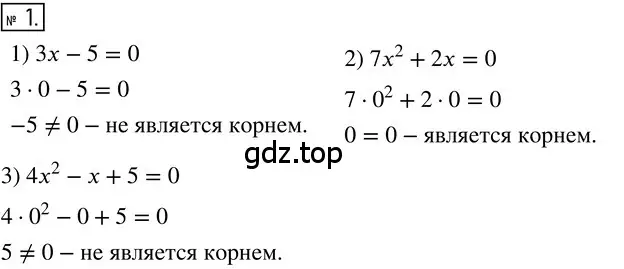 № 1.

1) $3x - 5 = 0$

$3 \cdot 0 - 5 = 0$

$-5 \neq 0$ – не является корнем.

2) $7x^2 + 2x = 0$

$7 \cdot 0^2 + 2 \cdot 0 = 0$

$0 = 0$ – является корнем.

gdz.top

3) $4x^2 - x + 5 = 0$

$4 \cdot 0^2 - 0 + 5 = 0$

$5 \neq 0$ – не является корнем.